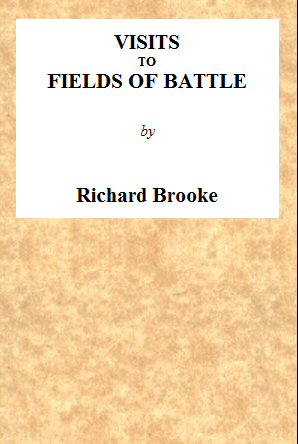 VISITS
TO
FIELDS OF BATTLE

by

Richard Brooke